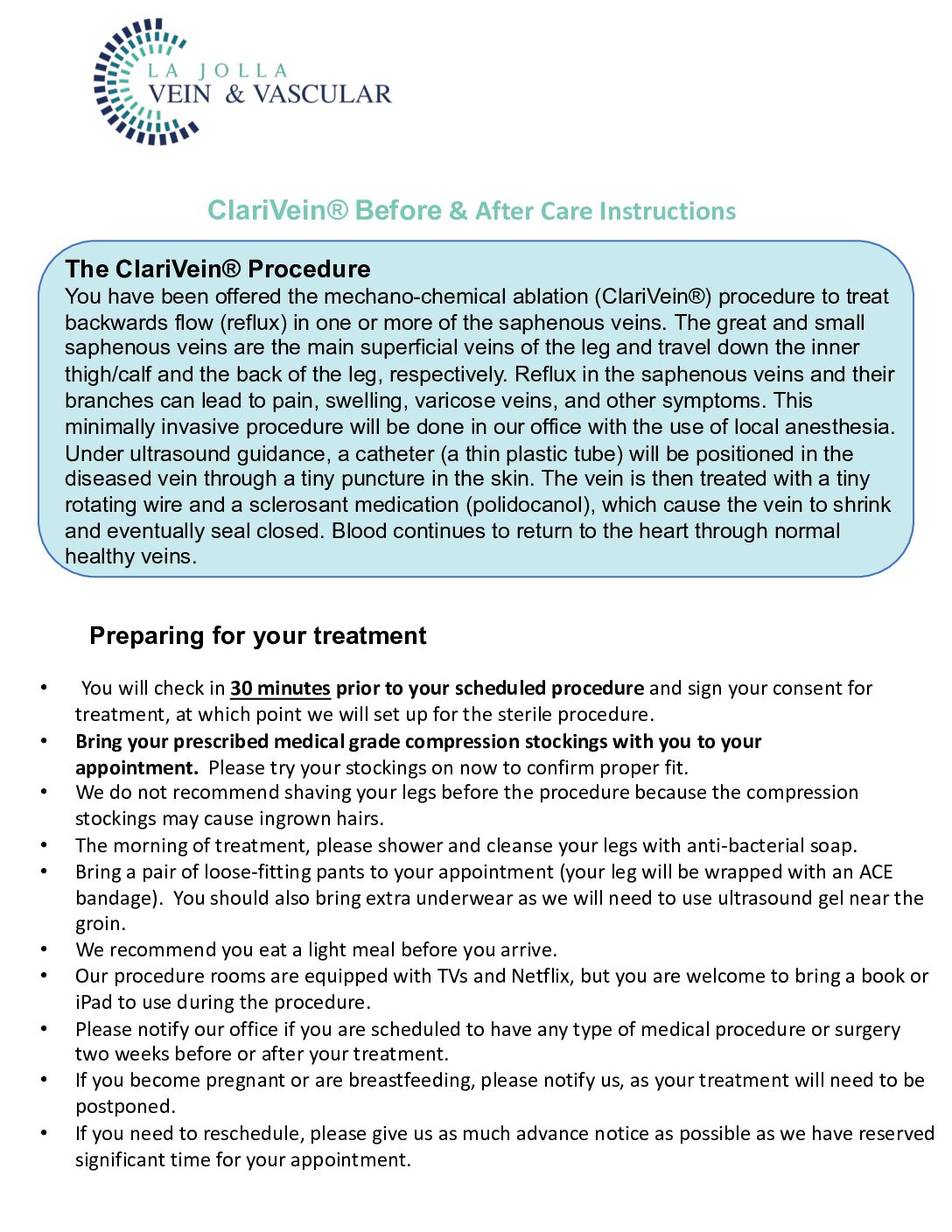 LA JOLLA
VEIN & VASCULAR

ClariVein® Before & After Care Instructions

The ClariVein® Procedure
You have been offered the mechano-chemical ablation (ClariVein®) procedure to treat backwards flow (reflux) in one or more of the saphenous veins. The great and small saphenous veins are the main superficial veins of the leg and travel down the inner thigh/calf and the back of the leg, respectively. Reflux in the saphenous veins and their branches can lead to pain, swelling, varicose veins, and other symptoms. This minimally invasive procedure will be done in our office with the use of local anesthesia. Under ultrasound guidance, a catheter (a thin plastic tube) will be positioned in the diseased vein through a tiny puncture in the skin. The vein is then treated with a tiny rotating wire and a sclerosant medication (polidocanol), which cause the vein to shrink and eventually seal closed. Blood continues to return to the heart through normal healthy veins.

Preparing for your treatment

• You will check in 30 minutes prior to your scheduled procedure and sign your consent for treatment, at which point we will set up for the sterile procedure.
• Bring your prescribed medical grade compression stockings with you to your appointment. Please try your stockings on now to confirm proper fit.
• We do not recommend shaving your legs before the procedure because the compression stockings may cause ingrown hairs.
• The morning of treatment, please shower and cleanse your legs with anti-bacterial soap.
• Bring a pair of loose-fitting pants to your appointment (your leg will be wrapped with an ACE bandage). You should also bring extra underwear as we will need to use ultrasound gel near the groin.
• We recommend you eat a light meal before you arrive.
• Our procedure rooms are equipped with TVs and Netflix, but you are welcome to bring a book or iPad to use during the procedure.
• Please notify our office if you are scheduled to have any type of medical procedure or surgery two weeks before or after your treatment.
• If you become pregnant or are breastfeeding, please notify us, as your treatment will need to be postponed.
• If you need to reschedule, please give us as much advance notice as possible as we have reserved significant time for your appointment.